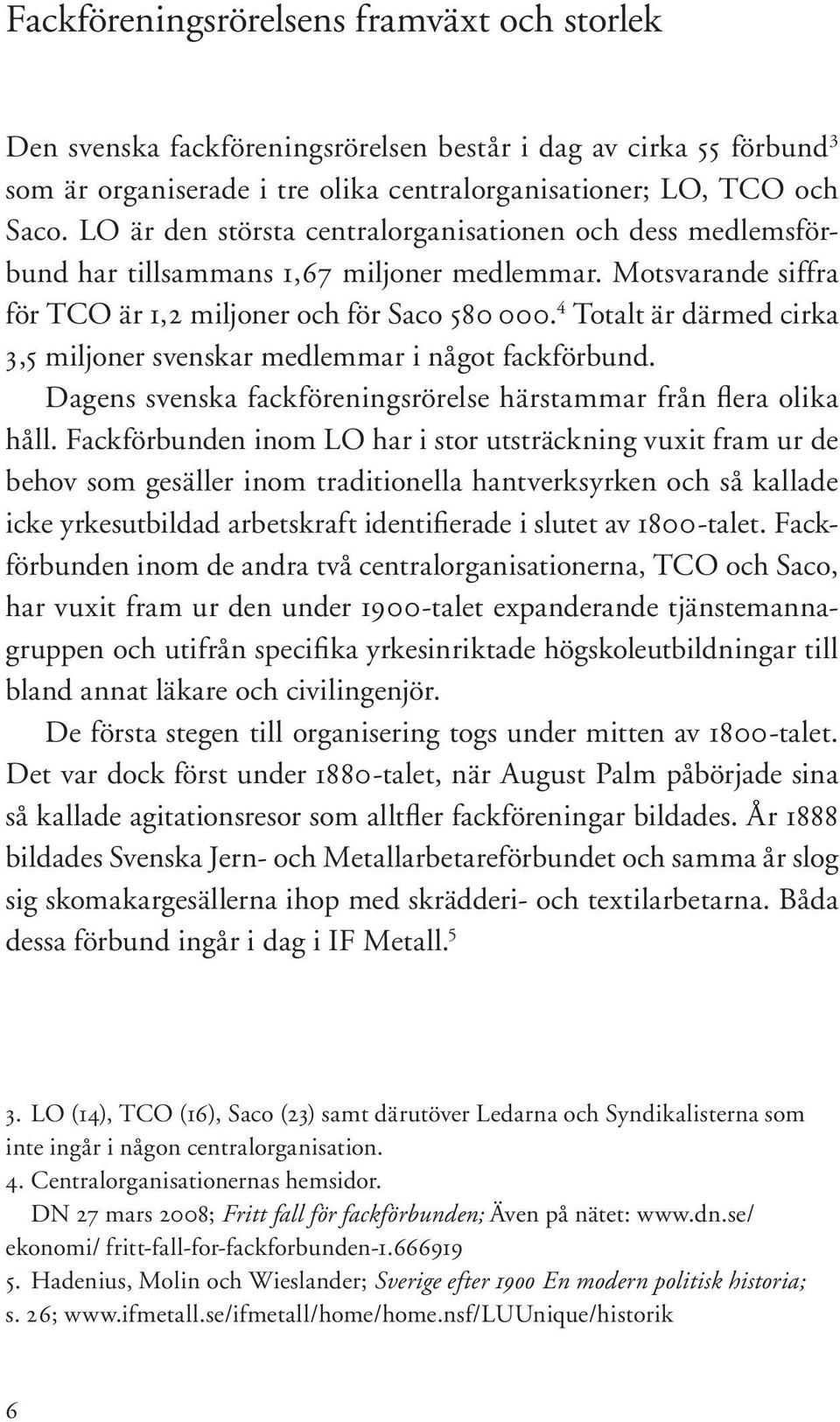 Fackföreningsrörelsens framväxt och storlek

Den svenska fackföreningsrörelsen består i dag av cirka 55 förbund$^3$ som är organiserade i tre olika centralorganisationer; LO, TCO och Saco. LO är den största centralorganisationen och dess medlemsförbund har tillsammans 1,67 miljoner medlemmar. Motsvarande siffra för TCO är 1,2 miljoner och för Saco 580 000.$^4$ Totalt är därmed cirka 3,5 miljoner svenskar medlemmar i något fackförbund.

Dagens svenska fackföreningsrörelse härstammar från flera olika håll. Fackförbunden inom LO har i stor utsträckning vuxit fram ur de behov som gesäller inom traditionella hantverksyrken och så kallade icke yrkesutbildad arbetskraft identifierade i slutet av 1800-talet. Fackförbunden inom de andra två centralorganisationerna, TCO och Saco, har vuxit fram ur den under 1900-talet expanderande tjänstemannagruppen och utifrån specifika yrkesinriktade högskoleutbildningar till bland annat läkare och civilingenjör.

De första stegen till organisering togs under mitten av 1800-talet. Det var dock först under 1880-talet, när August Palm påbörjade sina så kallade agitationsresor som alltfler fackföreningar bildades. År 1888 bildades Svenska Jern- och Metallarbetareförbundet och samma år slog sig skomakargesällerna ihop med skrädderi- och textilarbetarna. Båda dessa förbund ingår i dag i IF Metall.$^5$

3. LO (14), TCO (16), Saco (23) samt därutöver Ledarna och Syndikalisterna som inte ingår i någon centralorganisation.
4. Centralorganisationernas hemsidor.
DN 27 mars 2008; Fritt fall för fackförbunden; Även på nätet: www.dn.se/ekonomi/ fritt-fall-for-fackforbunden-1.666919
5. Hadenius, Molin och Wieslander; Sverige efter 1900 En modern politisk historia; s. 26; www.ifmetall.se/ifmetall/home/home.nsf/LUUnique/historik

6